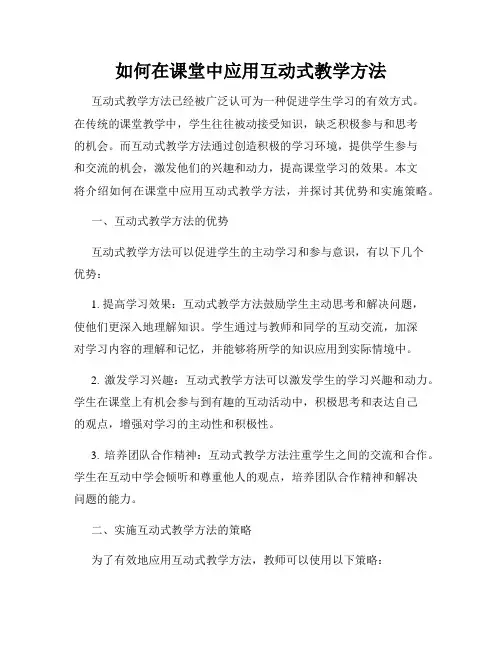 如何在课堂中应用互动式教学方法

互动式教学方法已经被广泛认可为一种促进学生学习的有效方式。在传统的课堂教学中，学生往往被动接受知识，缺乏积极参与和思考的机会。而互动式教学方法通过创造积极的学习环境，提供学生参与和交流的机会，激发他们的兴趣和动力，提高课堂学习的效果。本文将介绍如何在课堂中应用互动式教学方法，并探讨其优势和实施策略。

一、互动式教学方法的优势

互动式教学方法可以促进学生的主动学习和参与意识，有以下几个优势：

1. 提高学习效果：互动式教学方法鼓励学生主动思考和解决问题，使他们更深入地理解知识。学生通过与教师和同学的互动交流，加深对学习内容的理解和记忆，并能够将所学的知识应用到实际情境中。

2. 激发学习兴趣：互动式教学方法可以激发学生的学习兴趣和动力。学生在课堂上有机会参与到有趣的互动活动中，积极思考和表达自己的观点，增强对学习的主动性和积极性。

3. 培养团队合作精神：互动式教学方法注重学生之间的交流和合作。学生在互动中学会倾听和尊重他人的观点，培养团队合作精神和解决问题的能力。

二、实施互动式教学方法的策略

为了有效地应用互动式教学方法，教师可以使用以下策略：